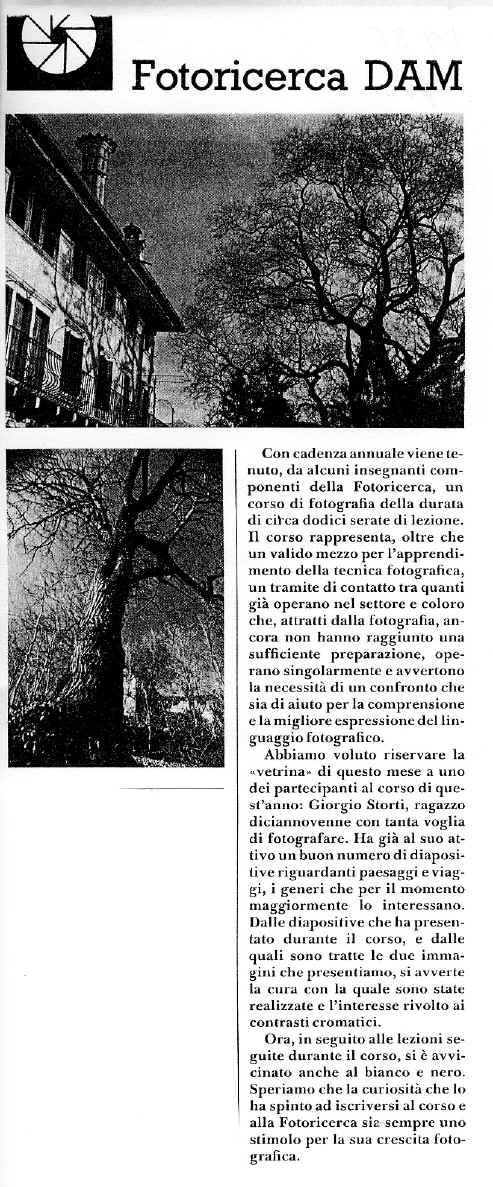 Fotoricerca DAM

Con cadenza annuale viene tenuto, da alcuni insegnanti componenti della Fotoricerca, un corso di fotografia della durata di circa dodici serate di lezione. Il corso rappresenta, oltre che un valido mezzo per l'apprendimento della tecnica fotografica, un tramite di contatto tra quanti già operano nel settore e coloro che, attratti dalla fotografia, ancora non hanno raggiunto una sufficiente preparazione, operano singolarmente e avvertono la necessità di un confronto che sia di aiuto per la comprensione e la migliore espressione del linguaggio fotografico.

Abbiamo voluto riservare la «vetrina» di questo mese a uno dei partecipanti al corso di quest'anno: Giorgio Storti, ragazzo diciannovenne con tanta voglia di fotografare. Ha già al suo attivo un buon numero di diapositive riguardanti paesaggi e viaggi, i generi che per il momento maggiormente lo interessano. Dalle diapositive che ha presentato durante il corso, e dalle quali sono tratte le due immagini che presentiamo, si avverte la cura con la quale sono state realizzate e l'interesse rivolto ai contrasti cromatici.

Ora, in seguito alle lezioni seguite durante il corso, si è avvicinato anche al bianco e nero. Speriamo che la curiosità che lo ha spinto ad iscriversi al corso e alla Fotoricerca sia sempre uno stimolo per la sua crescita fotografica.